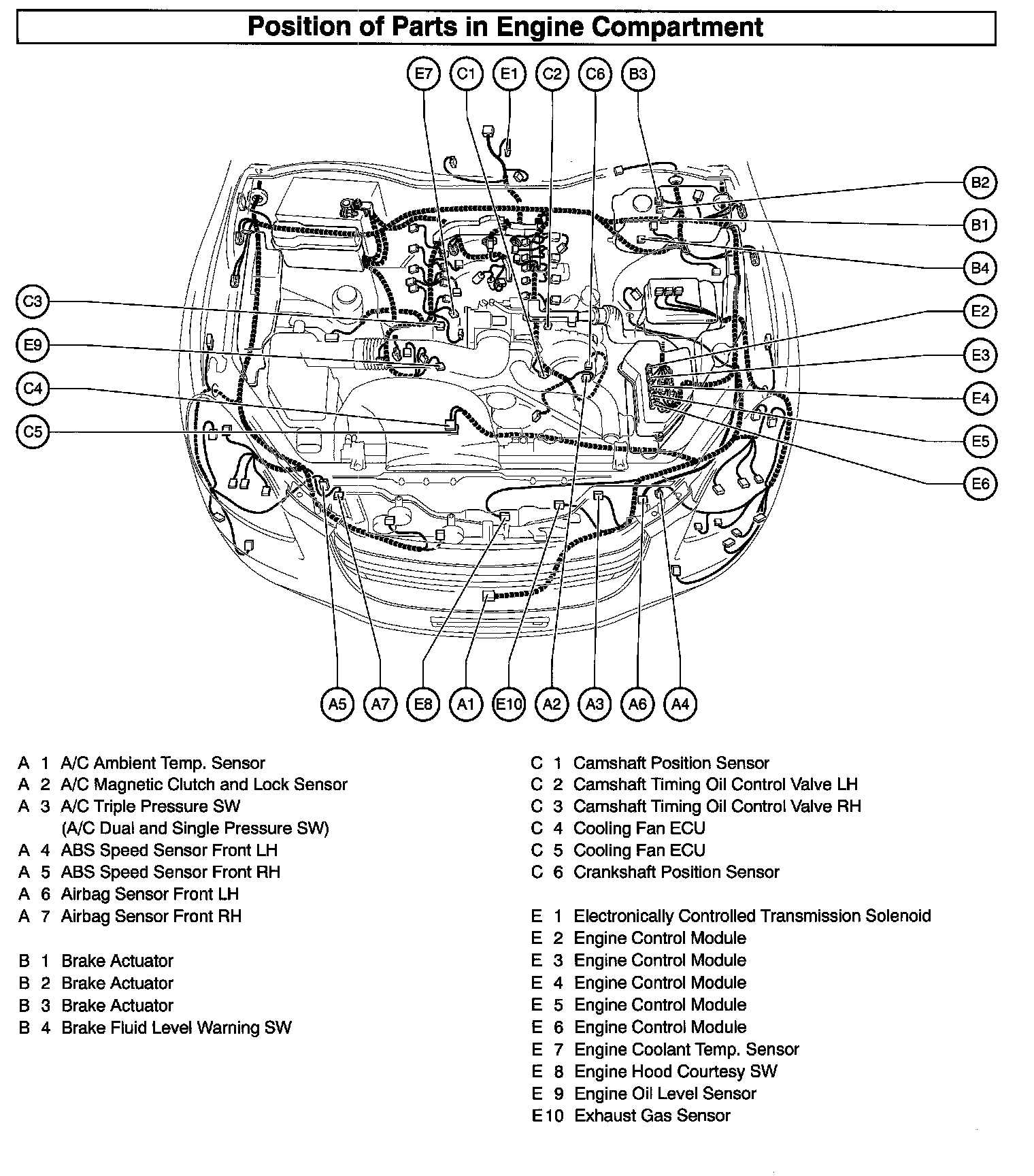 Position of Parts in Engine Compartment

E7 C1 E1 C2 C6 B3

B2
B1
B4
E2
E3
E4
E5
E6

C3
E9
C4
C5

A5 A7 E8 A1 E10 A2 A3 A6 A4

A 1 A/C Ambient Temp. Sensor
A 2 A/C Magnetic Clutch and Lock Sensor
A 3 A/C Triple Pressure SW
(A/C Dual and Single Pressure SW)
A 4 ABS Speed Sensor Front LH
A 5 ABS Speed Sensor Front RH
A 6 Airbag Sensor Front LH
A 7 Airbag Sensor Front RH

B 1 Brake Actuator
B 2 Brake Actuator
B 3 Brake Actuator
B 4 Brake Fluid Level Warning SW

C 1 Camshaft Position Sensor
C 2 Camshaft Timing Oil Control Valve LH
C 3 Camshaft Timing Oil Control Valve RH
C 4 Cooling Fan ECU
C 5 Cooling Fan ECU
C 6 Crankshaft Position Sensor

E 1 Electronically Controlled Transmission Solenoid
E 2 Engine Control Module
E 3 Engine Control Module
E 4 Engine Control Module
E 5 Engine Control Module
E 6 Engine Control Module
E 7 Engine Coolant Temp. Sensor
E 8 Engine Hood Courtesy SW
E 9 Engine Oil Level Sensor
E10 Exhaust Gas Sensor